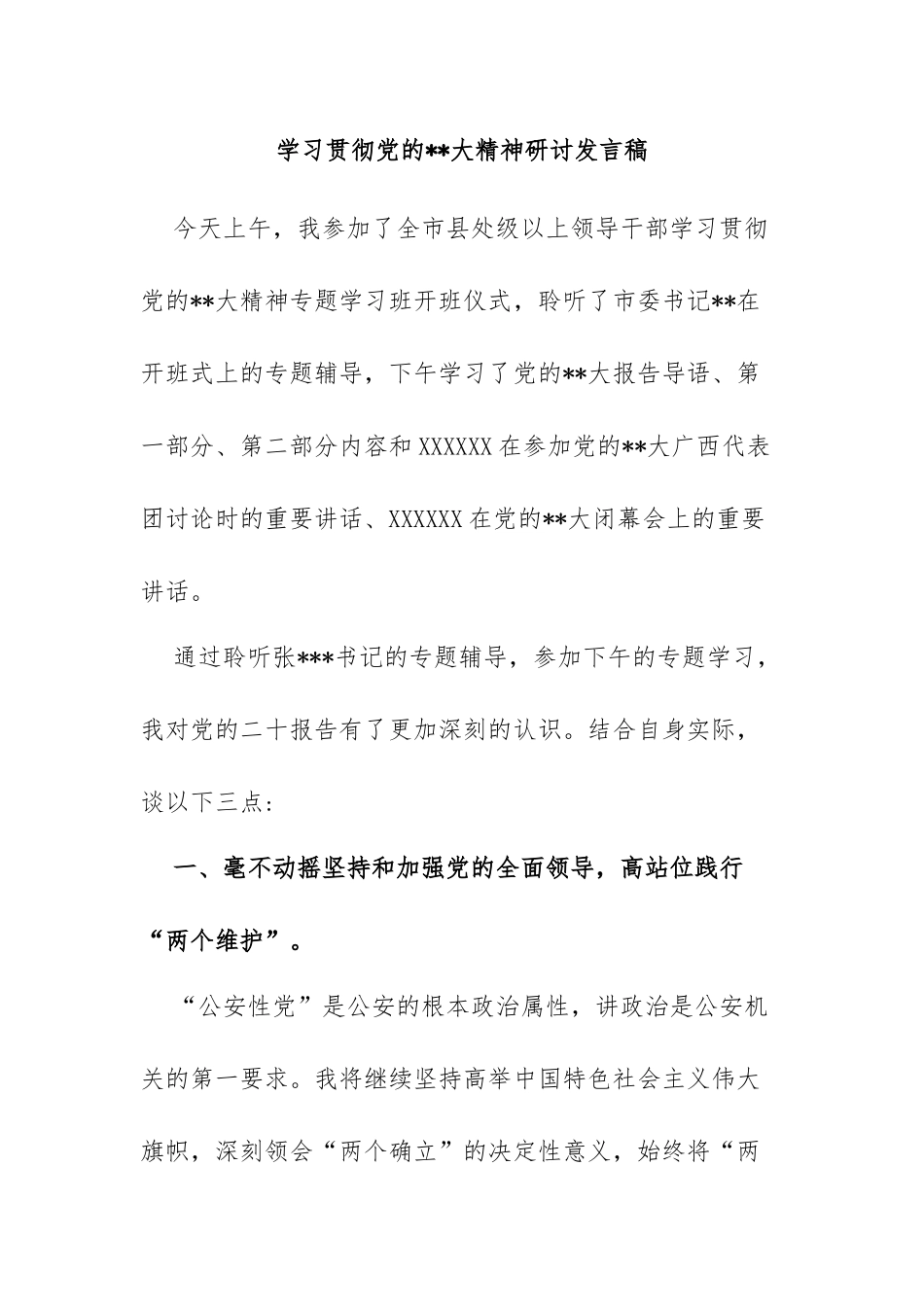 学习贯彻党的**大精神研讨发言稿

今天上午，我参加了全市县处级以上领导干部学习贯彻党的**大精神专题学习班开班仪式，聆听了市委书记**在开班式上的专题辅导，下午学习了党的**大报告导语、第一部分、第二部分内容和XXXXXX在参加党的**大广西代表团讨论时的重要讲话、XXXXXX在党的**大闭幕会上的重要讲话。

通过聆听张***书记的专题辅导，参加下午的专题学习，我对党的二十报告有了更加深刻的认识。结合自身实际，谈以下三点：

一、毫不动摇坚持和加强党的全面领导，高站位践行“两个维护”。

“公安性党”是公安的根本政治属性，讲政治是公安机关的第一要求。我将继续坚持高举中国特色社会主义伟大旗帜，深刻领会“两个确立”的决定性意义，始终将“两